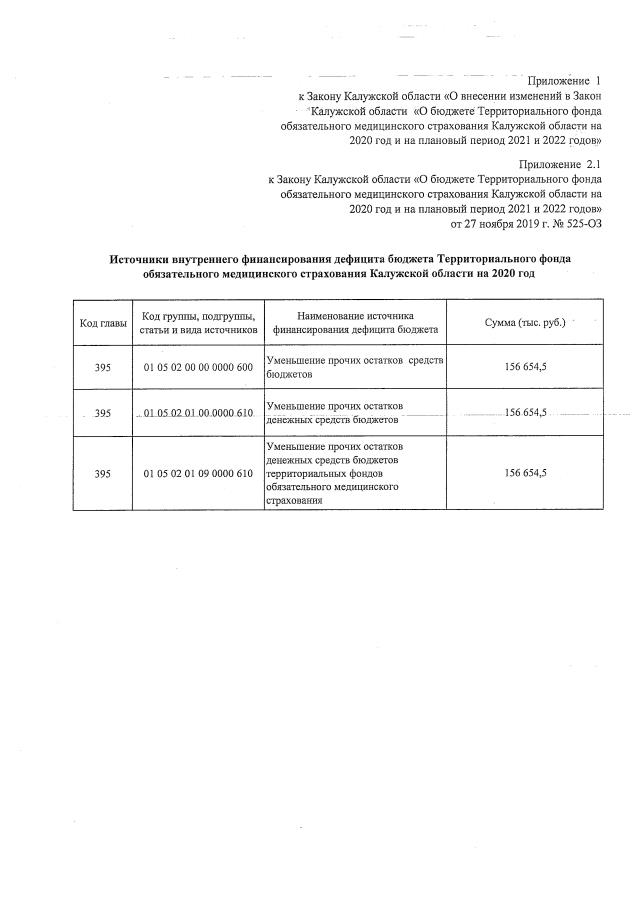 Приложение 1
к Закону Калужской области «О внесении изменений в Закон Калужской области «О бюджете Территориального фонда обязательного медицинского страхования Калужской области на 2020 год и на плановый период 2021 и 2022 годов»

Приложение 2.1
к Закону Калужской области «О бюджете Территориального фонда обязательного медицинского страхования Калужской области на 2020 год и на плановый период 2021 и 2022 годов»
от 27 ноября 2019 г. № 525-ОЗ

Источники внутреннего финансирования дефицита бюджета Территориального фонда обязательного медицинского страхования Калужской области на 2020 год

| Код главы | Код группы, подгруппы, статьи и вида источников | Наименование источника финансирования дефицита бюджета | Сумма (тыс. руб.) |
|---|---|---|---|
| 395 | 01 05 02 00 00 0000 600 | Уменьшение прочих остатков средств бюджетов | 156 654,5 |
| 395 | 01 05 02 01 00 0000 610 | Уменьшение прочих остатков денежных средств бюджетов | 156 654,5 |
| 395 | 01 05 02 01 09 0000 610 | Уменьшение прочих остатков денежных средств бюджетов территориальных фондов обязательного медицинского страхования | 156 654,5 |